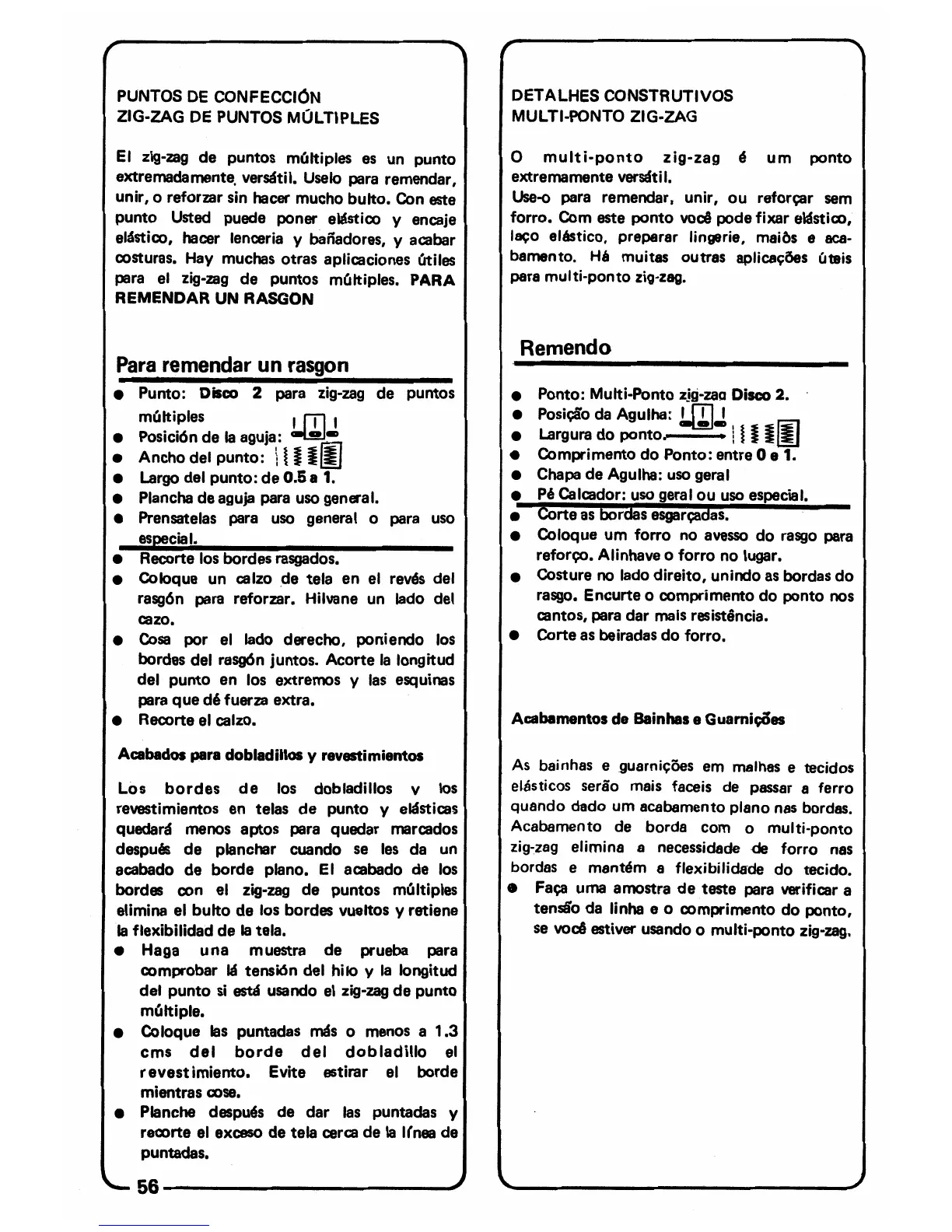 PUNTOS DE CONFECCIÓN
ZIG-ZAG DE PUNTOS MÚLTIPLES

El zig-zag de puntos múltiples es un punto extremadamente versátil. Uselo para remendar, unir, o reforzar sin hacer mucho bulto. Con este punto Usted puede poner elástico y encaje elástico, hacer lenceria y bañadores, y acabar costuras. Hay muchas otras aplicaciones útiles para el zig-zag de puntos múltiples. PARA REMENDAR UN RASGON

Para remendar un rasgon

● Punto: Disco 2 para zig-zag de puntos múltiples
● Posición de la aguja:
● Ancho del punto:
● Largo del punto: de 0.5 a 1.
● Plancha de aguja para uso general.
● Prensatelas para uso general o para uso especial.
● Recorte los bordes rasgados.
● Coloque un calzo de tela en el revés del rasgón para reforzar. Hilvane un lado del cazo.
● Cosa por el lado derecho, poniendo los bordes del rasgón juntos. Acorte la longitud del punto en los extremos y las esquinas para que dé fuerza extra.
● Recorte el calzo.

Acabados para dobladillos y revestimientos

Los bordes de los dobladillos y los revestimientos en telas de punto y elásticas quedará menos aptos para quedar marcados después de planchar cuando se les da un acabado de borde plano. El acabado de los bordes con el zig-zag de puntos múltiples elimina el bulto de los bordes vueltos y retiene la flexibilidad de la tela.
● Haga una muestra de prueba para comprobar lá tensión del hilo y la longitud del punto si está usando el zig-zag de punto múltiple.
● Coloque las puntadas más o menos a 1.3 cms del borde del dobladillo el revestimiento. Evite estirar el borde mientras cose.
● Planche después de dar las puntadas y recorte el exceso de tela cerca de la línea de puntadas.

56

DETALHES CONSTRUTIVOS
MULTI-PONTO ZIG-ZAG

O multi-ponto zig-zag é um ponto extremamente versátil.
Use-o para remendar, unir, ou reforçar sem forro. Com este ponto você pode fixar elástico, laço elástico, preparar lingerie, maiôs e acabamento. Há muitas outras aplicações úteis para multi-ponto zig-zag.

Remendo

● Ponto: Multi-Ponto zig-zag Disco 2.
● Posição da Agulha:
● Largura do ponto.
● Comprimento do Ponto: entre 0 e 1.
● Chapa de Agulha: uso geral
● Pé Calcador: uso geral ou uso especial.
● Corte as bordas esgarçadas.
● Coloque um forro no avesso do rasgo para reforço. Alinhave o forro no lugar.
● Costure no lado direito, unindo as bordas do rasgo. Encurte o comprimento do ponto nos cantos, para dar mais resistência.
● Corte as beiradas do forro.

Acabamentos de Bainhas e Guarnições

As bainhas e guarnições em malhas e tecidos elásticos serão mais faceis de passar a ferro quando dado um acabamento plano nas bordas. Acabamento de borda com o multi-ponto zig-zag elimina a necessidade de forro nas bordas e mantém a flexibilidade do tecido.
● Faça uma amostra de teste para verificar a tensão da linha e o comprimento do ponto, se você estiver usando o multi-ponto zig-zag.